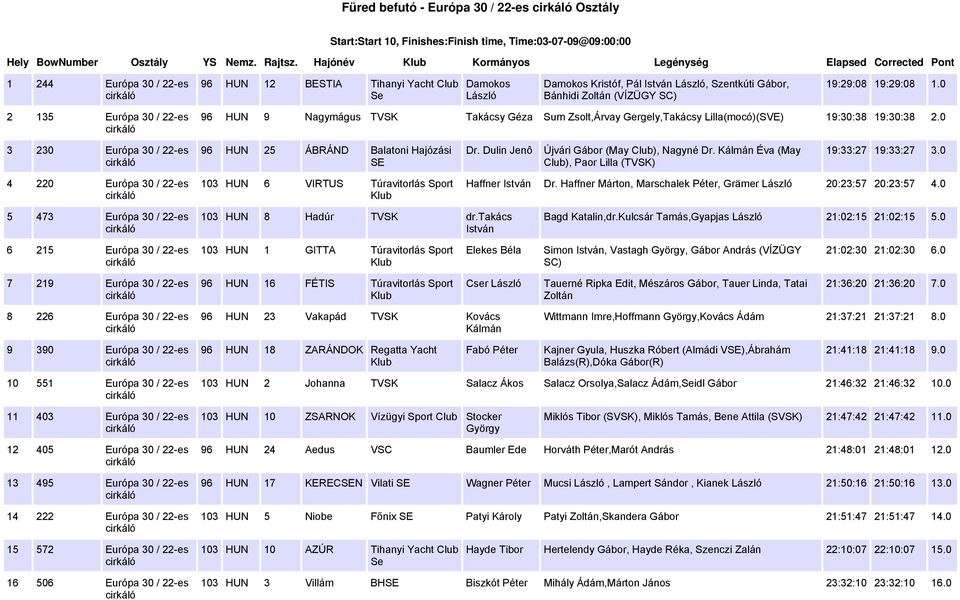 Füred befutó - Európa 30 / 22-es cirkáló Osztály

Start:Start 10, Finishes:Finish time, Time:03-07-09@09:00:00

| Hely | BowNumber | Osztály | YS | Nemz. | Rajtsz. | Hajónév | Klub | Kormányos | Legénység | Elapsed | Corrected | Pont |
|---|---|---|---|---|---|---|---|---|---|---|---|---|
| 1 | 244 | Európa 30 / 22-es cirkáló | 96 | HUN | 12 | BESTIA | Tihanyi Yacht Club Se | Damokos László | Damokos Kristóf, Pál István László, Szentkúti Gábor, Bánhidi Zoltán (VÍZÜGY SC) | 19:29:08 | 19:29:08 | 1.0 |
| 2 | 135 | Európa 30 / 22-es cirkáló | 96 | HUN | 9 | Nagymágus | TVSK | Takácsy Géza | Sum Zsolt,Árvay Gergely,Takácsy Lilla(mocó)(SVE) | 19:30:38 | 19:30:38 | 2.0 |
| 3 | 230 | Európa 30 / 22-es cirkáló | 96 | HUN | 25 | ÁBRÁND | Balatoni Hajózási SE | Dr. Dulin Jenő | Újvári Gábor (May Club), Nagyné Dr. Kálmán Éva (May Club), Paor Lilla (TVSK) | 19:33:27 | 19:33:27 | 3.0 |
| 4 | 220 | Európa 30 / 22-es cirkáló | 103 | HUN | 6 | VIRTUS | Túravitorlás Sport Klub | Haffner István | Dr. Haffner Márton, Marschalek Péter, Grämer László | 20:23:57 | 20:23:57 | 4.0 |
| 5 | 473 | Európa 30 / 22-es cirkáló | 103 | HUN | 8 | Hadúr | TVSK | dr.Takács István | Bagd Katalin,dr.Kulcsár Tamás,Gyapjas László | 21:02:15 | 21:02:15 | 5.0 |
| 6 | 215 | Európa 30 / 22-es cirkáló | 103 | HUN | 1 | GITTA | Túravitorlás Sport Klub | Elekes Béla | Simon István, Vastagh György, Gábor András (VÍZÜGY SC) | 21:02:30 | 21:02:30 | 6.0 |
| 7 | 219 | Európa 30 / 22-es cirkáló | 96 | HUN | 16 | FÉTIS | Túravitorlás Sport Klub | Cser László | Tauerné Ripka Edit, Mészáros Gábor, Tauer Linda, Tatai Zoltán | 21:36:20 | 21:36:20 | 7.0 |
| 8 | 226 | Európa 30 / 22-es cirkáló | 96 | HUN | 23 | Vakapád | TVSK | Kovács Kálmán | Wittmann Imre,Hoffmann György,Kovács Ádám | 21:37:21 | 21:37:21 | 8.0 |
| 9 | 390 | Európa 30 / 22-es cirkáló | 96 | HUN | 18 | ZARÁNDOK | Regatta Yacht Klub | Fabó Péter | Kajner Gyula, Huszka Róbert (Almádi VSE),Ábrahám Balázs(R),Dóka Gábor(R) | 21:41:18 | 21:41:18 | 9.0 |
| 10 | 551 | Európa 30 / 22-es cirkáló | 103 | HUN | 2 | Johanna | TVSK | Salacz Ákos | Salacz Orsolya,Salacz Ádám,Seidl Gábor | 21:46:32 | 21:46:32 | 10.0 |
| 11 | 403 | Európa 30 / 22-es cirkáló | 103 | HUN | 10 | ZSARNOK | Vízügyi Sport Club | Stocker György | Miklós Tibor (SVSK), Miklós Tamás, Bene Attila (SVSK) | 21:47:42 | 21:47:42 | 11.0 |
| 12 | 405 | Európa 30 / 22-es cirkáló | 96 | HUN | 24 | Aedus | VSC | Baumler Ede | Horváth Péter,Marót András | 21:48:01 | 21:48:01 | 12.0 |
| 13 | 495 | Európa 30 / 22-es cirkáló | 96 | HUN | 17 | KERECSEN | Vilati SE | Wagner Péter | Mucsi László , Lampert Sándor , Kianek László | 21:50:16 | 21:50:16 | 13.0 |
| 14 | 222 | Európa 30 / 22-es cirkáló | 103 | HUN | 5 | Niobe | Főnix SE | Patyi Károly | Patyi Zoltán,Skandera Gábor | 21:51:47 | 21:51:47 | 14.0 |
| 15 | 572 | Európa 30 / 22-es cirkáló | 103 | HUN | 10 | AZÚR | Tihanyi Yacht Club Se | Hayde Tibor | Hertelendy Gábor, Hayde Réka, Szenczi Zalán | 22:10:07 | 22:10:07 | 15.0 |
| 16 | 506 | Európa 30 / 22-es cirkáló | 103 | HUN | 3 | Villám | BHSE | Biszkót Péter | Mihály Ádám,Márton János | 23:32:10 | 23:32:10 | 16.0 |